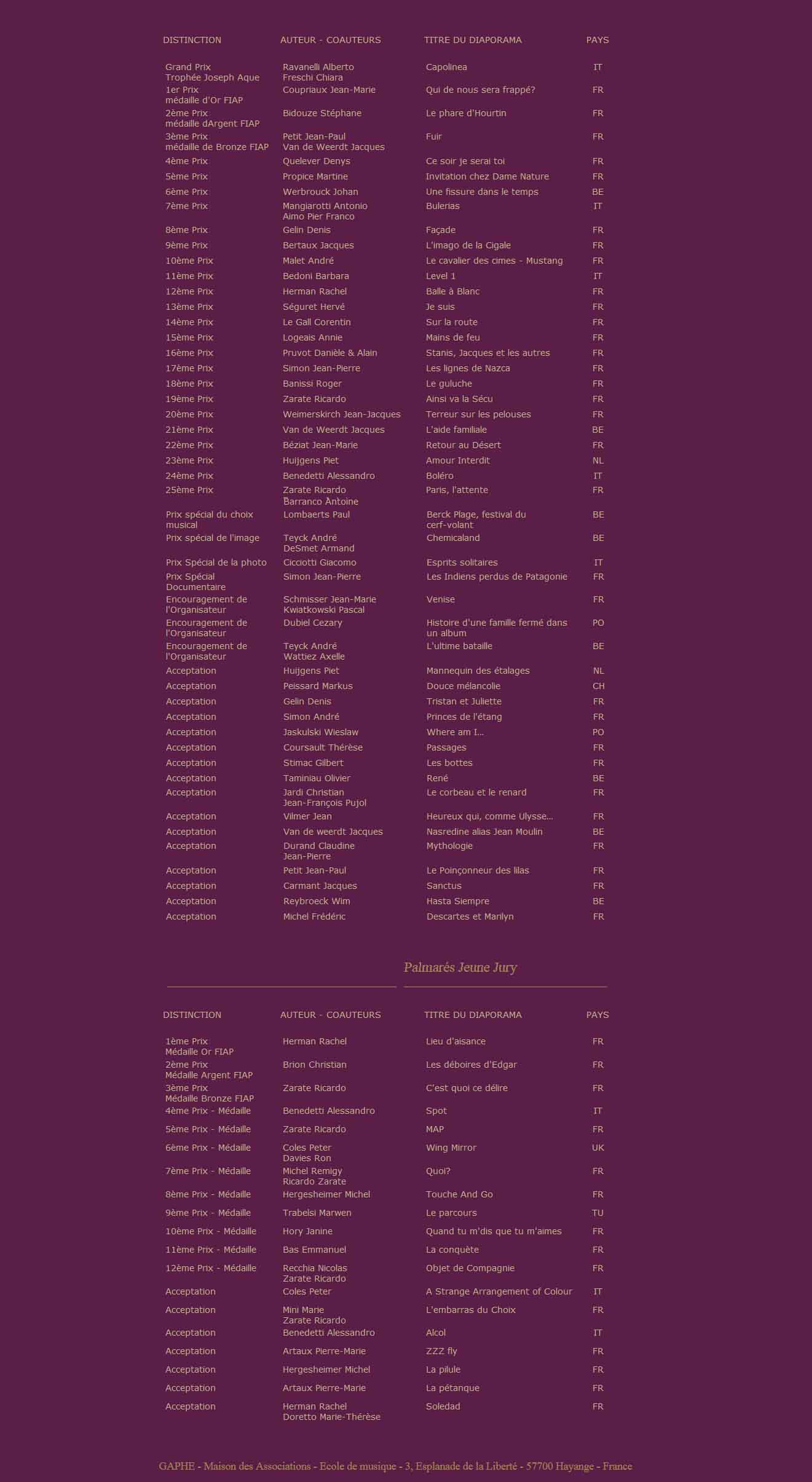 | DISTINCTION | AUTEUR - COAUTEURS | TITRE DU DIAPORAMA | PAYS |
|---|---|---|---|
| Grand Prix Trophée Joseph Aque | Ravanelli Alberto Freschi Chiara | Capolinea | IT |
| 1er Prix médaille d'Or FIAP | Coupriaux Jean-Marie | Qui de nous sera frappé? | FR |
| 2ème Prix médaille dArgent FIAP | Bidouze Stéphane | Le phare d'Hourtin | FR |
| 3ème Prix médaille de Bronze FIAP | Petit Jean-Paul Van de Weerdt Jacques | Fuir | FR |
| 4ème Prix | Quelever Denys | Ce soir je serai toi | FR |
| 5ème Prix | Propice Martine | Invitation chez Dame Nature | FR |
| 6ème Prix | Werbrouck Johan | Une fissure dans le temps | BE |
| 7ème Prix | Mangiarotti Antonio Aimo Pier Franco | Bulerias | IT |
| 8ème Prix | Gelin Denis | Façade | FR |
| 9ème Prix | Bertaux Jacques | L'imago de la Cigale | FR |
| 10ème Prix | Malet André | Le cavalier des cimes - Mustang | FR |
| 11ème Prix | Bedoni Barbara | Level 1 | IT |
| 12ème Prix | Herman Rachel | Balle à Blanc | FR |
| 13ème Prix | Séguret Hervé | Je suis | FR |
| 14ème Prix | Le Gall Corentin | Sur la route | FR |
| 15ème Prix | Logeais Annie | Mains de feu | FR |
| 16ème Prix | Pruvot Danièle & Alain | Stanis, Jacques et les autres | FR |
| 17ème Prix | Simon Jean-Pierre | Les lignes de Nazca | FR |
| 18ème Prix | Banissi Roger | Le guluche | FR |
| 19ème Prix | Zarate Ricardo | Ainsi va la Sécu | FR |
| 20ème Prix | Weimerskirch Jean-Jacques | Terreur sur les pelouses | FR |
| 21ème Prix | Van de Weerdt Jacques | L'aide familiale | BE |
| 22ème Prix | Béziat Jean-Marie | Retour au Désert | FR |
| 23ème Prix | Huijgens Piet | Amour Interdit | NL |
| 24ème Prix | Benedetti Alessandro | Boléro | IT |
| 25ème Prix | Zarate Ricardo Barranco Antoine | Paris, l'attente | FR |
| Prix spécial du choix musical | Lombaerts Paul | Berck Plage, festival du cerf-volant | BE |
| Prix spécial de l'image | Teyck André DeSmet Armand | Chemicaland | BE |
| Prix Spécial de la photo | Cicciotti Giacomo | Esprits solitaires | IT |
| Prix Spécial Documentaire | Simon Jean-Pierre | Les Indiens perdus de Patagonie | FR |
| Encouragement de l'Organisateur | Schmisser Jean-Marie Kwiatkowski Pascal | Venise | FR |
| Encouragement de l'Organisateur | Dubiel Cezary | Histoire d'une famille fermé dans un album | PO |
| Encouragement de l'Organisateur | Teyck André Wattiez Axelle | L'ultime bataille | BE |
| Acceptation | Huijgens Piet | Mannequin des étalages | NL |
| Acceptation | Peissard Markus | Douce mélancolie | CH |
| Acceptation | Gelin Denis | Tristan et Juliette | FR |
| Acceptation | Simon André | Princes de l'étang | FR |
| Acceptation | Jaskulski Wieslaw | Where am I... | PO |
| Acceptation | Coursault Thérèse | Passages | FR |
| Acceptation | Stimac Gilbert | Les bottes | FR |
| Acceptation | Taminiau Olivier | René | BE |
| Acceptation | Jardi Christian Jean-François Pujol | Le corbeau et le renard | FR |
| Acceptation | Vilmer Jean | Heureux qui, comme Ulysse... | FR |
| Acceptation | Van de weerdt Jacques | Nasredine alias Jean Moulin | BE |
| Acceptation | Durand Claudine Jean-Pierre | Mythologie | FR |
| Acceptation | Petit Jean-Paul | Le Poinçonneur des lilas | FR |
| Acceptation | Carmant Jacques | Sanctus | FR |
| Acceptation | Reybroeck Wim | Hasta Siempre | BE |
| Acceptation | Michel Frédéric | Descartes et Marilyn | FR |

Palmarés Jeune Jury

| DISTINCTION | AUTEUR - COAUTEURS | TITRE DU DIAPORAMA | PAYS |
|---|---|---|---|
| 1ème Prix Médaille Or FIAP | Herman Rachel | Lieu d'aisance | FR |
| 2ème Prix Médaille Argent FIAP | Brion Christian | Les déboires d'Edgar | FR |
| 3ème Prix Médaille Bronze FIAP | Zarate Ricardo | C'est quoi ce délire | FR |
| 4ème Prix - Médaille | Benedetti Alessandro | Spot | IT |
| 5ème Prix - Médaille | Zarate Ricardo | MAP | FR |
| 6ème Prix - Médaille | Coles Peter Davies Ron | Wing Mirror | UK |
| 7ème Prix - Médaille | Michel Remigy Ricardo Zarate | Quoi? | FR |
| 8ème Prix - Médaille | Hergesheimer Michel | Touche And Go | FR |
| 9ème Prix - Médaille | Trabelsi Marwen | Le parcours | TU |
| 10ème Prix - Médaille | Hory Janine | Quand tu m'dis que tu m'aimes | FR |
| 11ème Prix - Médaille | Bas Emmanuel | La conquète | FR |
| 12ème Prix - Médaille | Recchia Nicolas Zarate Ricardo | Objet de Compagnie | FR |
| Acceptation | Coles Peter | A Strange Arrangement of Colour | IT |
| Acceptation | Mini Marie Zarate Ricardo | L'embarras du Choix | FR |
| Acceptation | Benedetti Alessandro | Alcol | IT |
| Acceptation | Artaux Pierre-Marie | ZZZ fly | FR |
| Acceptation | Hergesheimer Michel | La pilule | FR |
| Acceptation | Artaux Pierre-Marie | La pétanque | FR |
| Acceptation | Herman Rachel Doretto Marie-Thérèse | Soledad | FR |

GAPHE - Maison des Associations - Ecole de musique - 3, Esplanade de la Liberté - 57700 Hayange - France